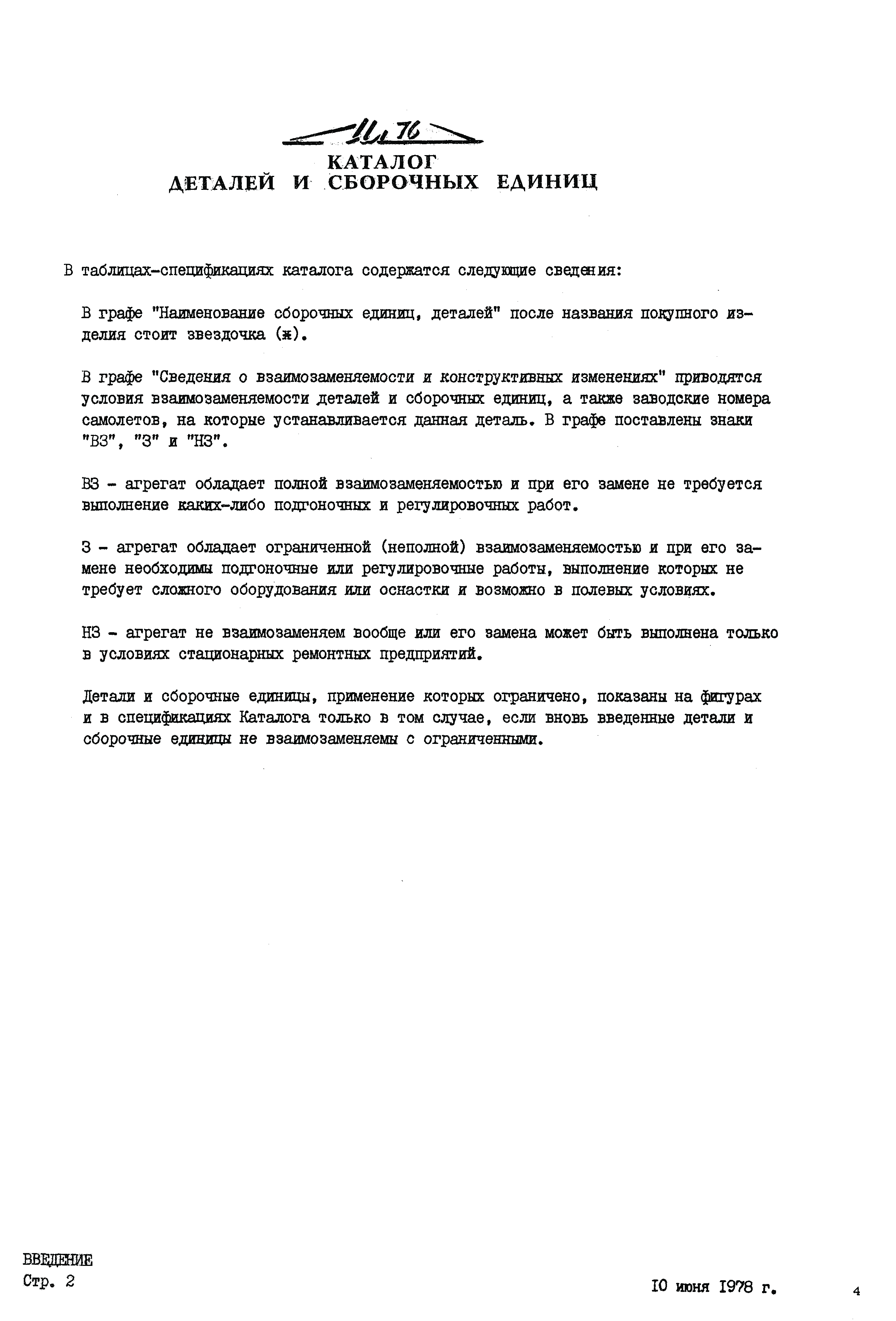 Ил 76
КАТАЛОГ
ДЕТАЛЕЙ И СБОРОЧНЫХ ЕДИНИЦ

В таблицах-спецификациях каталога содержатся следующие сведения:

В графе "Наименование сборочных единиц, деталей" после названия покупного изделия стоит звездочка (ж).

В графе "Сведения о взаимозаменяемости и конструктивных изменениях" приводятся условия взаимозаменяемости деталей и сборочных единиц, а также заводские номера самолетов, на которые устанавливается данная деталь. В графе поставлены знаки "ВЗ", "З" и "НЗ".

ВЗ - агрегат обладает полной взаимозаменяемостью и при его замене не требуется выполнение каких-либо подгоночных и регулировочных работ.

З - агрегат обладает ограниченной (неполной) взаимозаменяемостью и при его замене необходимы подгоночные или регулировочные работы, выполнение которых не требует сложного оборудования или оснастки и возможно в полевых условиях.

НЗ - агрегат не взаимозаменяем вообще или его замена может быть выполнена только в условиях стационарных ремонтных предприятий.

Детали и сборочные единицы, применение которых ограничено, показаны на фигурах и в спецификациях Каталога только в том случае, если вновь введенные детали и сборочные единицы не взаимозаменяемы с ограниченными.

ВВЕДЕНИЕ
Стр. 2

10 июня 1978 г.

4